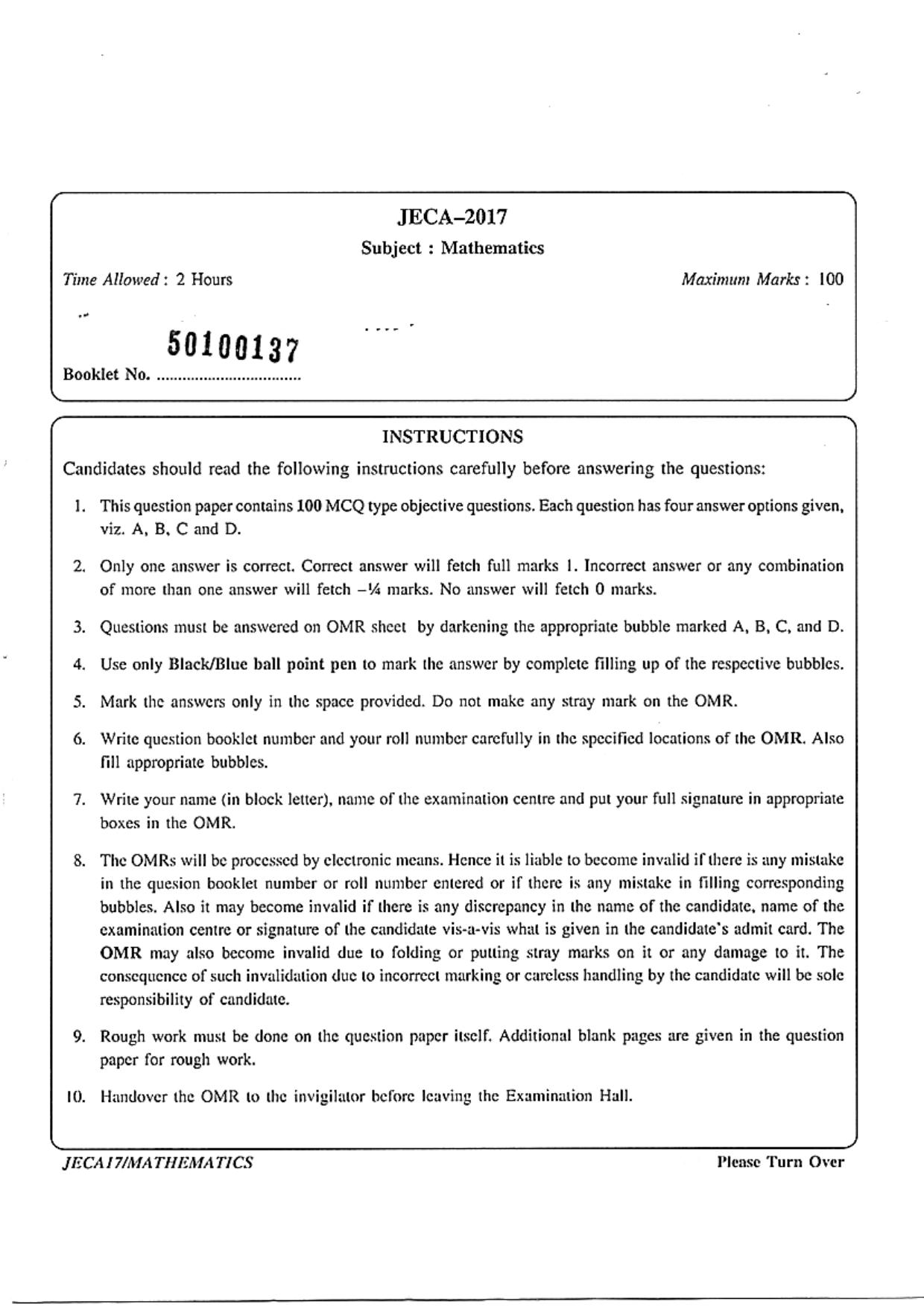 JECA–2017

Subject : Mathematics

Time Allowed : 2 Hours

Maximum Marks : 100

50100137

Booklet No. ................................

INSTRUCTIONS

Candidates should read the following instructions carefully before answering the questions:

1. This question paper contains 100 MCQ type objective questions. Each question has four answer options given, viz. A, B, C and D.

2. Only one answer is correct. Correct answer will fetch full marks 1. Incorrect answer or any combination of more than one answer will fetch –¼ marks. No answer will fetch 0 marks.

3. Questions must be answered on OMR sheet by darkening the appropriate bubble marked A, B, C, and D.

4. Use only Black/Blue ball point pen to mark the answer by complete filling up of the respective bubbles.

5. Mark the answers only in the space provided. Do not make any stray mark on the OMR.

6. Write question booklet number and your roll number carefully in the specified locations of the OMR. Also fill appropriate bubbles.

7. Write your name (in block letter), name of the examination centre and put your full signature in appropriate boxes in the OMR.

8. The OMRs will be processed by electronic means. Hence it is liable to become invalid if there is any mistake in the quesion booklet number or roll number entered or if there is any mistake in filling corresponding bubbles. Also it may become invalid if there is any discrepancy in the name of the candidate, name of the examination centre or signature of the candidate vis-a-vis what is given in the candidate's admit card. The OMR may also become invalid due to folding or putting stray marks on it or any damage to it. The consequence of such invalidation due to incorrect marking or careless handling by the candidate will be sole responsibility of candidate.

9. Rough work must be done on the question paper itself. Additional blank pages are given in the question paper for rough work.

10. Handover the OMR to the invigilator before leaving the Examination Hall.

JECA17/MATHEMATICS

Please Turn Over